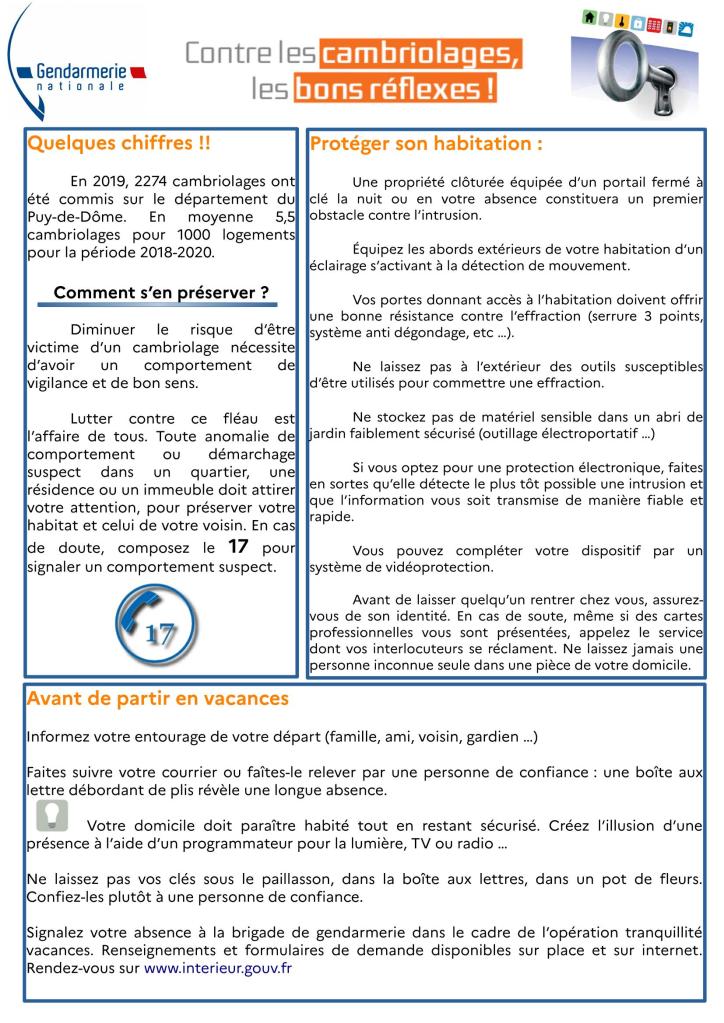 Gendarmerie nationale

Contre les cambriolages, les bons réflexes !

Quelques chiffres !!

En 2019, 2274 cambriolages ont été commis sur le département du Puy-de-Dôme. En moyenne 5,5 cambriolages pour 1000 logements pour la période 2018-2020.

Comment s'en préserver ?

Diminuer le risque d'être victime d'un cambriolage nécessite d'avoir un comportement de vigilance et de bon sens.

Lutter contre ce fléau est l'affaire de tous. Toute anomalie de comportement ou démarchage suspect dans un quartier, une résidence ou un immeuble doit attirer votre attention, pour préserver votre habitat et celui de votre voisin. En cas de doute, composez le 17 pour signaler un comportement suspect.

17

Protéger son habitation :

Une propriété clôturée équipée d'un portail fermé à clé la nuit ou en votre absence constituera un premier obstacle contre l'intrusion.

Équipez les abords extérieurs de votre habitation d'un éclairage s'activant à la détection de mouvement.

Vos portes donnant accès à l'habitation doivent offrir une bonne résistance contre l'effraction (serrure 3 points, système anti dégondage, etc ...).

Ne laissez pas à l'extérieur des outils susceptibles d'être utilisés pour commettre une effraction.

Ne stockez pas de matériel sensible dans un abri de jardin faiblement sécurisé (outillage électroportatif ...)

Si vous optez pour une protection électronique, faites en sortes qu'elle détecte le plus tôt possible une intrusion et que l'information vous soit transmise de manière fiable et rapide.

Vous pouvez compléter votre dispositif par un système de vidéoprotection.

Avant de laisser quelqu'un rentrer chez vous, assurez-vous de son identité. En cas de soute, même si des cartes professionnelles vous sont présentées, appelez le service dont vos interlocuteurs se réclament. Ne laissez jamais une personne inconnue seule dans une pièce de votre domicile.

Avant de partir en vacances

Informez votre entourage de votre départ (famille, ami, voisin, gardien ...)

Faites suivre votre courrier ou faîtes-le relever par une personne de confiance : une boîte aux lettre débordant de plis révèle une longue absence.

Votre domicile doit paraître habité tout en restant sécurisé. Créez l'illusion d'une présence à l'aide d'un programmateur pour la lumière, TV ou radio ...

Ne laissez pas vos clés sous le paillasson, dans la boîte aux lettres, dans un pot de fleurs. Confiez-les plutôt à une personne de confiance.

Signalez votre absence à la brigade de gendarmerie dans le cadre de l'opération tranquillité vacances. Renseignements et formulaires de demande disponibles sur place et sur internet. Rendez-vous sur www.interieur.gouv.fr